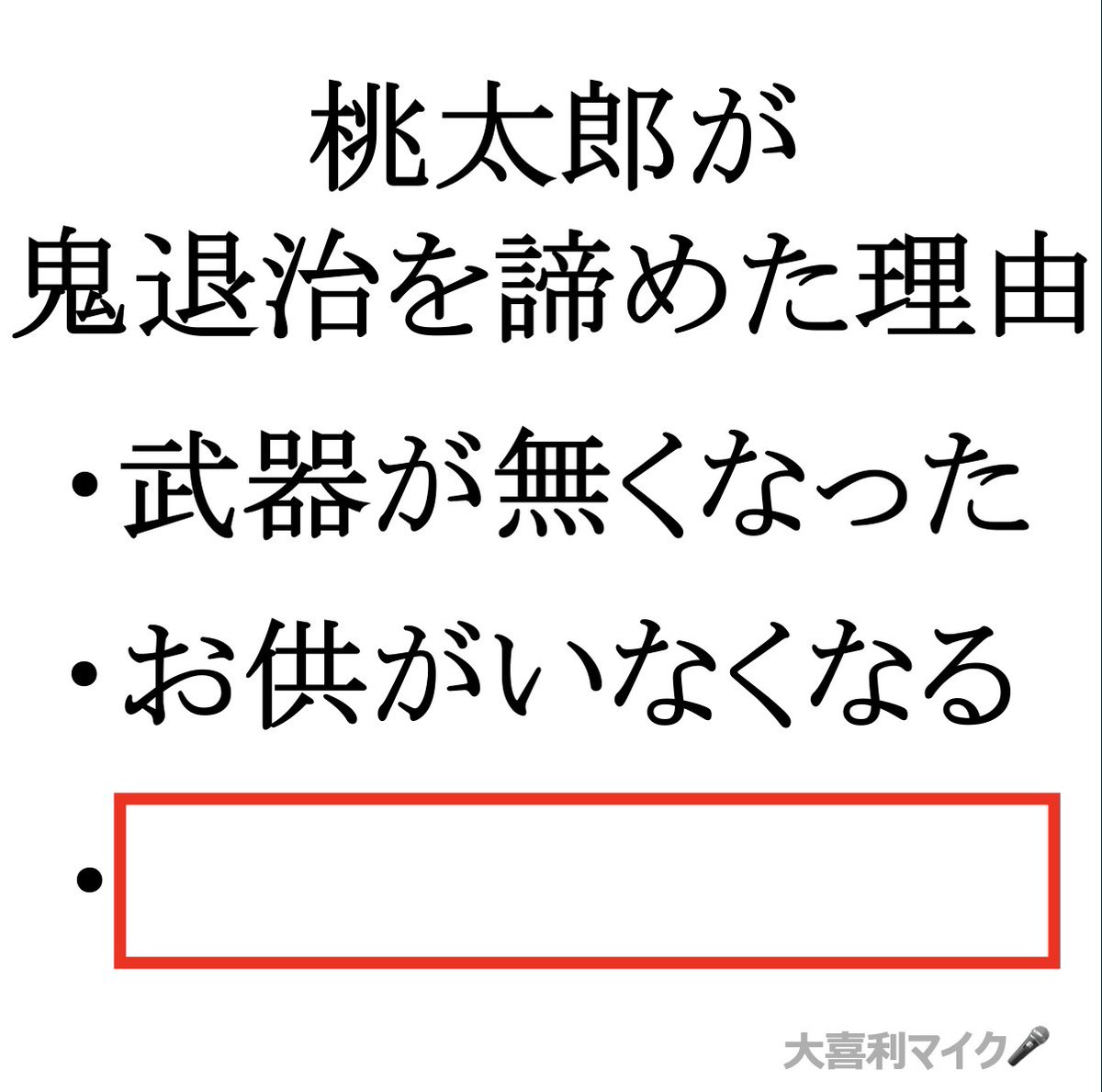 桃太郎が
鬼退治を諦めた理由

・武器が無くなった

・お供がいなくなる

・

大喜利マイク🎤